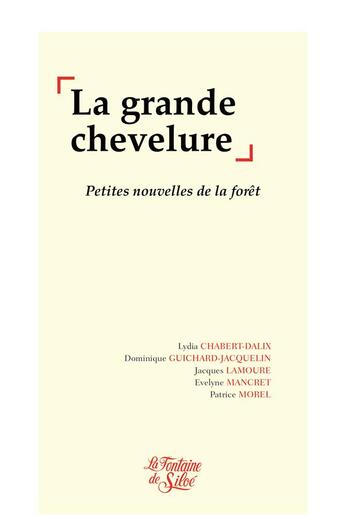 La grande chevelure

Petites nouvelles de la forêt

Lydia CHABERT-DALIX
Dominique GUICHARD-JACQUELIN
Jacques LAMOURE
Evelyne MANCRET
Patrice MOREL

La Fontaine de Siloé